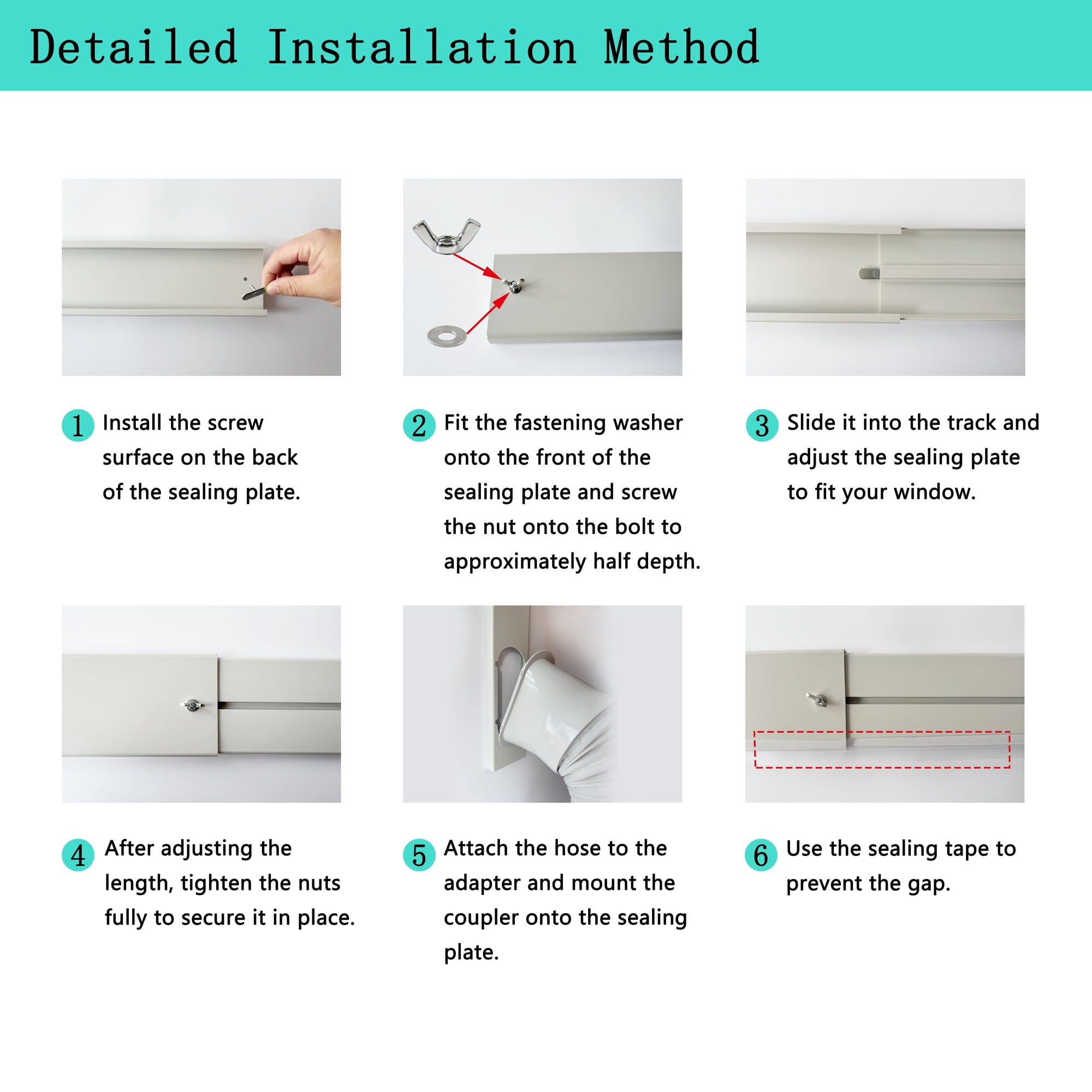 Detailed Installation Method

1 Install the screw surface on the back of the sealing plate.

2 Fit the fastening washer onto the front of the sealing plate and screw the nut onto the bolt to approximately half depth.

3 Slide it into the track and adjust the sealing plate to fit your window.

4 After adjusting the length, tighten the nuts fully to secure it in place.

5 Attach the hose to the adapter and mount the coupler onto the sealing plate.

6 Use the sealing tape to prevent the gap.